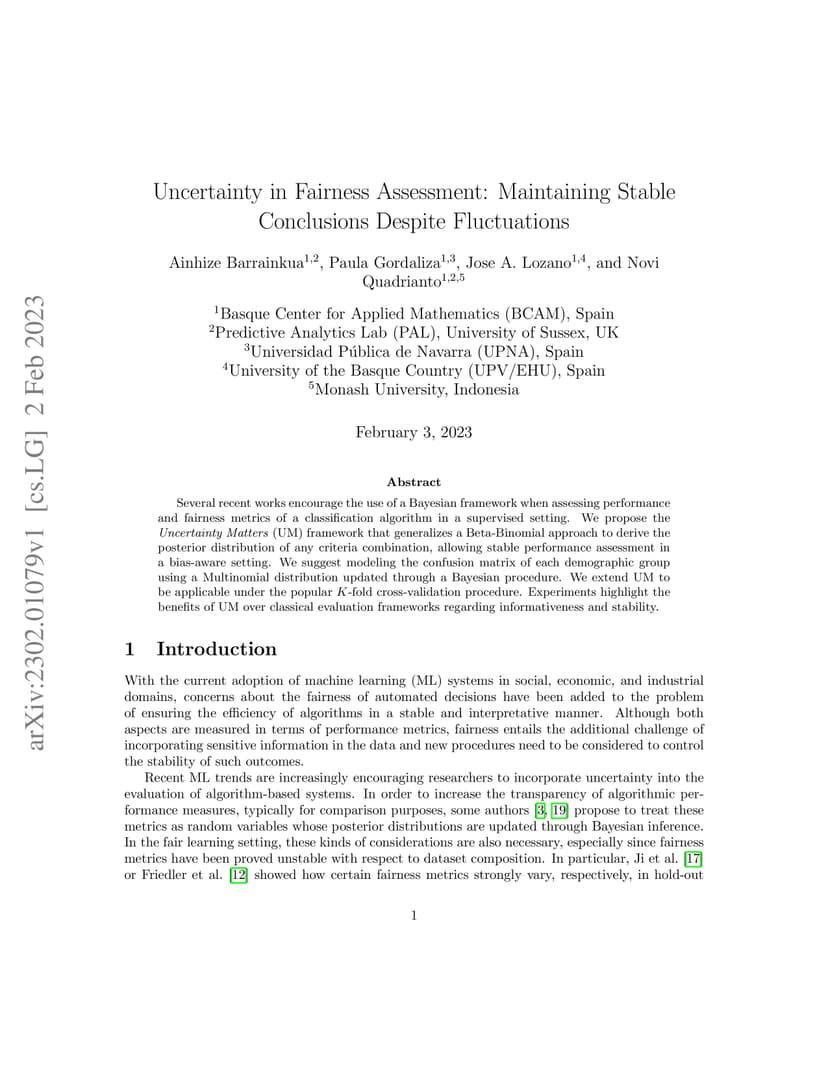 arXiv:2302.01079v1 [cs.LG] 2 Feb 2023

Uncertainty in Fairness Assessment: Maintaining Stable Conclusions Despite Fluctuations

Ainhize Barrainkua$^{1,2}$, Paula Gordaliza$^{1,3}$, Jose A. Lozano$^{1,4}$, and Novi Quadrianto$^{1,2,5}$

$^1$Basque Center for Applied Mathematics (BCAM), Spain
$^2$Predictive Analytics Lab (PAL), University of Sussex, UK
$^3$Universidad Pública de Navarra (UPNA), Spain
$^4$University of the Basque Country (UPV/EHU), Spain
$^5$Monash University, Indonesia

February 3, 2023

Abstract

Several recent works encourage the use of a Bayesian framework when assessing performance and fairness metrics of a classification algorithm in a supervised setting. We propose the Uncertainty Matters (UM) framework that generalizes a Beta-Binomial approach to derive the posterior distribution of any criteria combination, allowing stable performance assessment in a bias-aware setting. We suggest modeling the confusion matrix of each demographic group using a Multinomial distribution updated through a Bayesian procedure. We extend UM to be applicable under the popular $K$-fold cross-validation procedure. Experiments highlight the benefits of UM over classical evaluation frameworks regarding informativeness and stability.

1 Introduction

With the current adoption of machine learning (ML) systems in social, economic, and industrial domains, concerns about the fairness of automated decisions have been added to the problem of ensuring the efficiency of algorithms in a stable and interpretative manner. Although both aspects are measured in terms of performance metrics, fairness entails the additional challenge of incorporating sensitive information in the data and new procedures need to be considered to control the stability of such outcomes.

Recent ML trends are increasingly encouraging researchers to incorporate uncertainty into the evaluation of algorithm-based systems. In order to increase the transparency of algorithmic performance measures, typically for comparison purposes, some authors [3, 19] propose to treat these metrics as random variables whose posterior distributions are updated through Bayesian inference. In the fair learning setting, these kinds of considerations are also necessary, especially since fairness metrics have been proved unstable with respect to dataset composition. In particular, Ji et al. [17] or Friedler et al. [12] showed how certain fairness metrics strongly vary, respectively, in hold-out

1